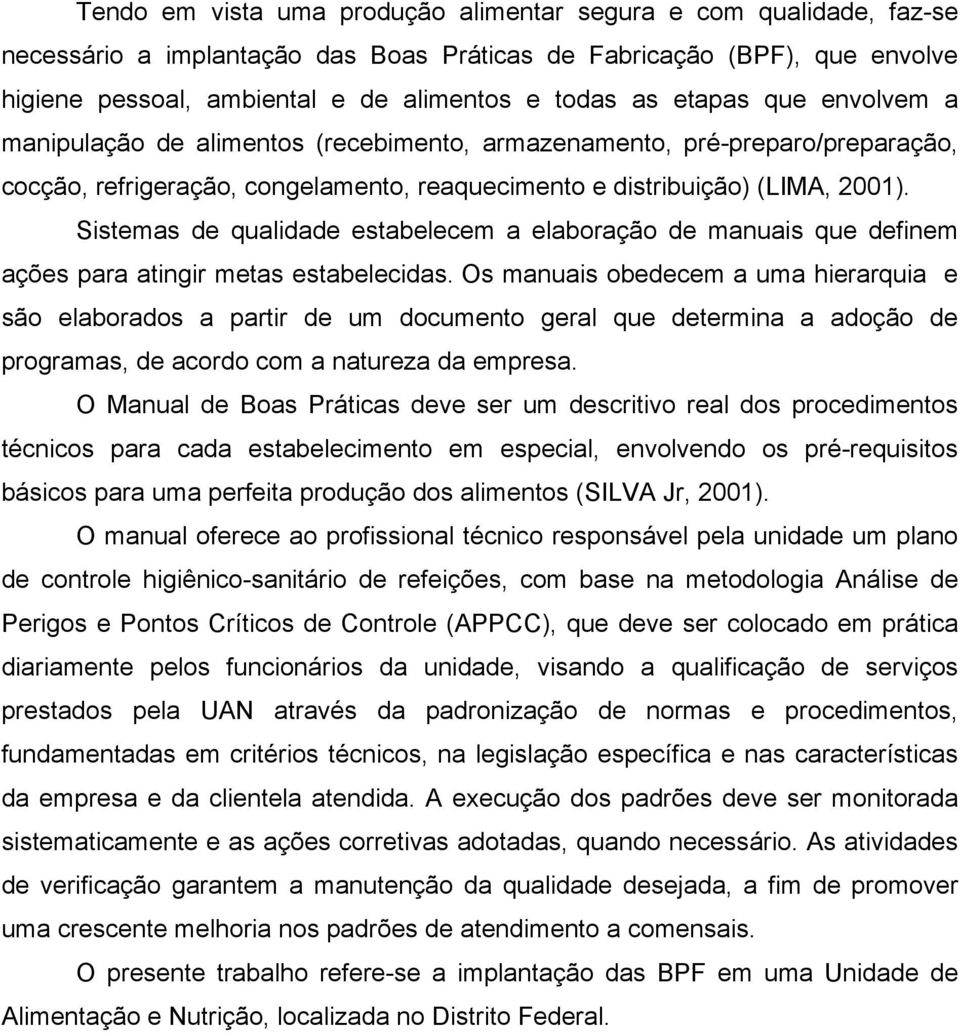 Tendo em vista uma produção alimentar segura e com qualidade, faz-se necessário a implantação das Boas Práticas de Fabricação (BPF), que envolve higiene pessoal, ambiental e de alimentos e todas as etapas que envolvem a manipulação de alimentos (recebimento, armazenamento, pré-preparo/preparação, cocção, refrigeração, congelamento, reaquecimento e distribuição) (LIMA, 2001).

Sistemas de qualidade estabelecem a elaboração de manuais que definem ações para atingir metas estabelecidas. Os manuais obedecem a uma hierarquia e são elaborados a partir de um documento geral que determina a adoção de programas, de acordo com a natureza da empresa.

O Manual de Boas Práticas deve ser um descritivo real dos procedimentos técnicos para cada estabelecimento em especial, envolvendo os pré-requisitos básicos para uma perfeita produção dos alimentos (SILVA Jr, 2001).

O manual oferece ao profissional técnico responsável pela unidade um plano de controle higiênico-sanitário de refeições, com base na metodologia Análise de Perigos e Pontos Críticos de Controle (APPCC), que deve ser colocado em prática diariamente pelos funcionários da unidade, visando a qualificação de serviços prestados pela UAN através da padronização de normas e procedimentos, fundamentadas em critérios técnicos, na legislação específica e nas características da empresa e da clientela atendida. A execução dos padrões deve ser monitorada sistematicamente e as ações corretivas adotadas, quando necessário. As atividades de verificação garantem a manutenção da qualidade desejada, a fim de promover uma crescente melhoria nos padrões de atendimento a comensais.

O presente trabalho refere-se a implantação das BPF em uma Unidade de Alimentação e Nutrição, localizada no Distrito Federal.